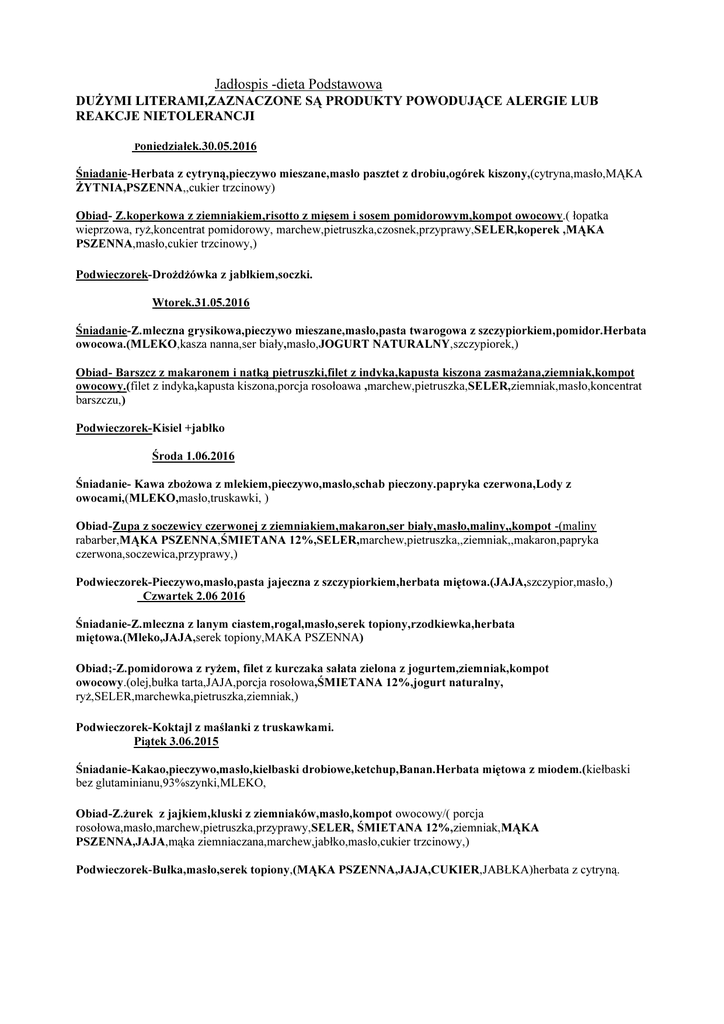 Jadłospis -dieta Podstawowa
DUŻYMI LITERAMI,ZAZNACZONE SĄ PRODUKTY POWODUJĄCE ALERGIE LUB REAKCJE NIETOLERANCJI

Poniedziałek.30.05.2016

Śniadanie-Herbata z cytryną,pieczywo mieszane,masło pasztet z drobiu,ogórek kiszony,(cytryna,masło,MĄKA ŻYTNIA,PSZENNA,,cukier trzcinowy)

Obiad- Z.koperkowa z ziemniakiem,risotto z mięsem i sosem pomidorowym,kompot owocowy.( łopatka wieprzowa, ryż,koncentrat pomidorowy, marchew,pietruszka,czosnek,przyprawy,SELER,koperek ,MĄKA PSZENNA,masło,cukier trzcinowy,)

Podwieczorek-Drożdżówka z jabłkiem,soczki.

Wtorek.31.05.2016

Śniadanie-Z.mleczna grysikowa,pieczywo mieszane,masło,pasta twarogowa z szczypiorkiem,pomidor.Herbata owocowa.(MLEKO,kasza nanna,ser biały,masło,JOGURT NATURALNY,szczypiorek,)

Obiad- Barszcz z makaronem i natką pietruszki,filet z indyka,kapusta kiszona zasmażana,ziemniak,kompot owocowy.(filet z indyka,kapusta kiszona,porcja rosołoawa ,marchew,pietruszka,SELER,ziemniak,masło,koncentrat barszczu,)

Podwieczorek-Kisiel +jabłko

Środa 1.06.2016

Śniadanie- Kawa zbożowa z mlekiem,pieczywo,masło,schab pieczony.papryka czerwona,Lody z owocami,(MLEKO,masło,truskawki, )

Obiad-Zupa z soczewicy czerwonej z ziemniakiem,makaron,ser biały,masło,maliny,,kompot -(maliny rabarber,MĄKA PSZENNA,ŚMIETANA 12%,SELER,marchew,pietruszka,,ziemniak,,makaron,papryka czerwona,soczewica,przyprawy,)

Podwieczorek-Pieczywo,masło,pasta jajeczna z szczypiorkiem,herbata miętowa.(JAJA,szczypior,masło,)
Czwartek 2.06 2016

Śniadanie-Z.mleczna z lanym ciastem,rogal,masło,serek topiony,rzodkiewka,herbata miętowa.(Mleko,JAJA,serek topiony,MAKA PSZENNA)

Obiad;-Z.pomidorowa z ryżem, filet z kurczaka sałata zielona z jogurtem,ziemniak,kompot owocowy.(olej,bułka tarta,JAJA,porcja rosołowa,ŚMIETANA 12%,jogurt naturalny, ryż,SELER,marchewka,pietruszka,ziemniak,)

Podwieczorek-Koktajl z maślanki z truskawkami.
Piątek 3.06.2015

Śniadanie-Kakao,pieczywo,masło,kiełbaski drobiowe,ketchup,Banan.Herbata miętowa z miodem.(kiełbaski bez glutaminianu,93%szynki,MLEKO,

Obiad-Z.żurek z jajkiem,kluski z ziemniaków,masło,kompot owocowy/( porcja rosołowa,masło,marchew,pietruszka,przyprawy,SELER, ŚMIETANA 12%,ziemniak,MĄKA PSZENNA,JAJA,mąka ziemniaczana,marchew,jabłko,masło,cukier trzcinowy,)

Podwieczorek-Bułka,masło,serek topiony,(MĄKA PSZENNA,JAJA,CUKIER,JABŁKA)herbata z cytryną.